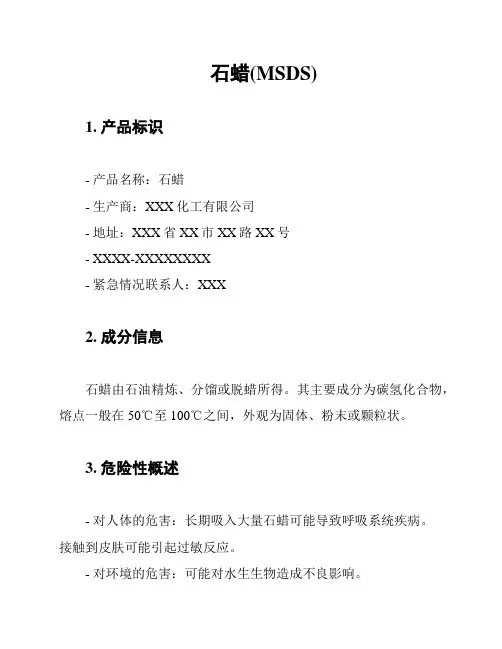 石蜡(MSDS)

1. 产品标识

- 产品名称：石蜡
- 生产商：XXX 化工有限公司
- 地址：XXX 省 XX 市 XX 路 XX 号
- XXXX-XXXXXXXXX
- 紧急情况联系人：XXX

2. 成分信息

石蜡由石油精炼、分馏或脱蜡所得。其主要成分为碳氢化合物，熔点一般在 50℃至 100℃之间，外观为固体、粉末或颗粒状。

3. 危险性概述

- 对人体的危害：长期吸入大量石蜡可能导致呼吸系统疾病。接触到皮肤可能引起过敏反应。
- 对环境的危害：可能对水生生物造成不良影响。